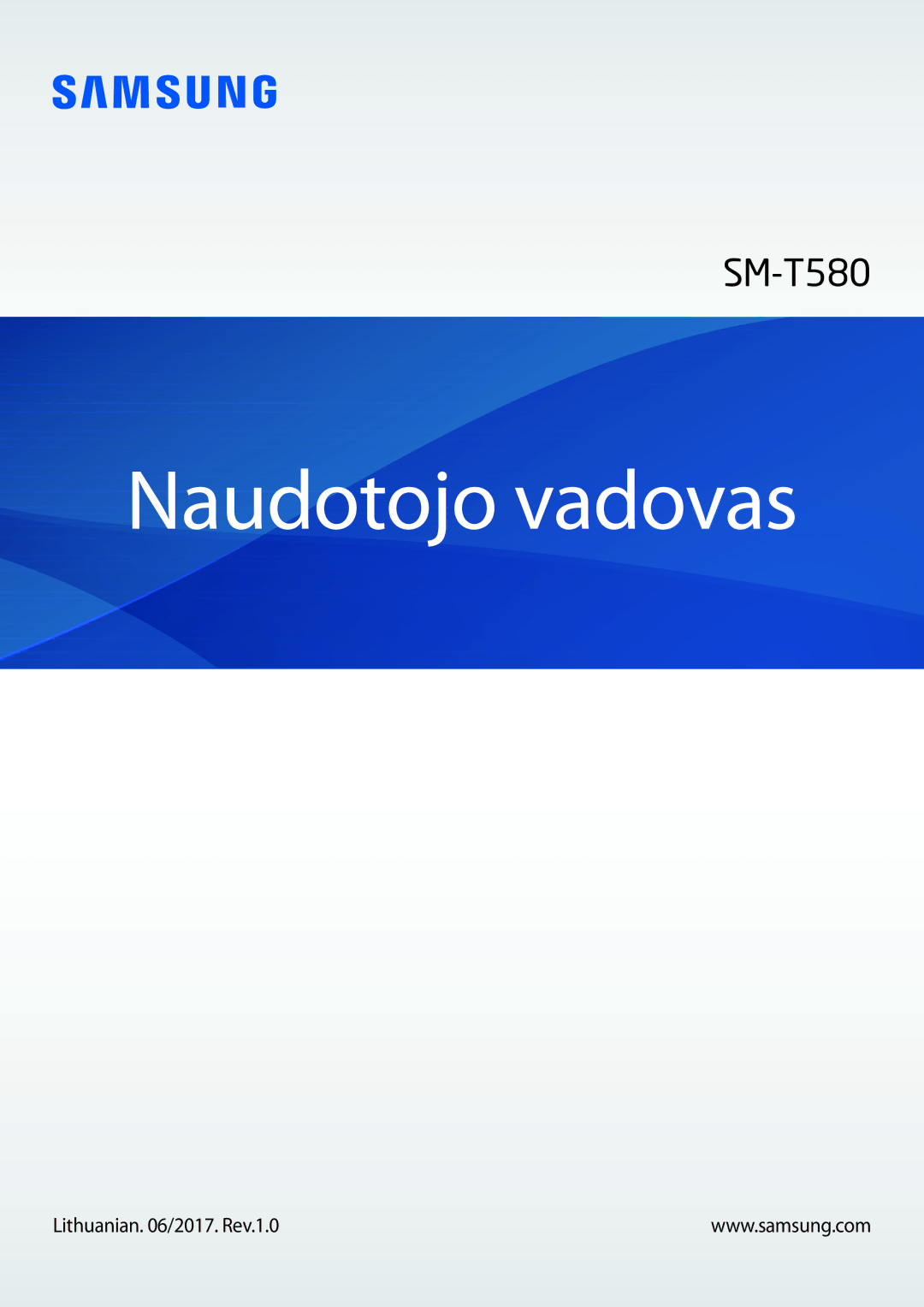 SAMSUNG

SM-T580

Naudotojo vadovas

Lithuanian. 06/2017. Rev.1.0

www.samsung.com